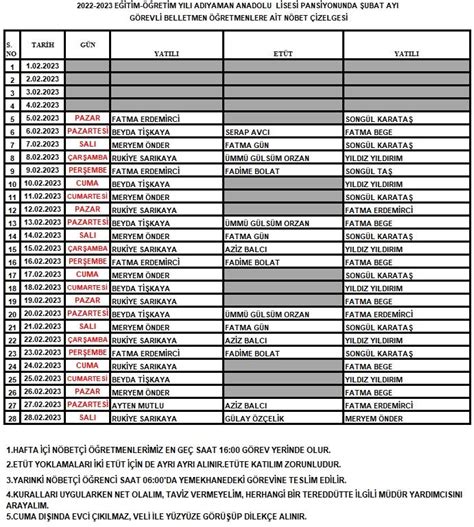 2022-2023 EĞİTİM-ÖĞRETİM YILI ADIYAMAN ANADOLU LİSESİ PANSİYONUNDA ŞUBAT AYI
GÖREVLİ BELLETMEN ÖĞRETMENLERE AİT NÖBET ÇİZELGESİ

| S. NO | TARİH | GÜN | YATILI | ETÜT | YATILI |
|---|---|---|---|---|---|
| 1 | 1.02.2023 | | | | |
| 2 | 2.02.2023 | | | | |
| 3 | 3.02.2023 | | | | |
| 4 | 4.02.2023 | | | | |
| 5 | 5.02.2023 | PAZAR | FATMA ERDEMİRCİ | | SONGÜL KARATAŞ |
| 6 | 6.02.2023 | PAZARTESİ | BEYDA TİŞKAYA | SERAP AVCI | FATMA BEGE |
| 7 | 7.02.2023 | SALI | MERYEM ÖNDER | FATMA GÜN | SONGÜL KARATAŞ |
| 8 | 8.02.2023 | ÇARŞAMBA | RUKİYE SARIKAYA | ÜMMÜ GÜLSÜM ORZAN | YILDIZ YILDIRIM |
| 9 | 9.02.2023 | PERŞEMBE | FATMA ERDEMİRCİ | FADİME BOLAT | SONGÜL TAŞ |
| 10 | 10.02.2023 | CUMA | BEYDA TİŞKAYA | | YILDIZ YILDIRIM |
| 11 | 11.02.2023 | CUMARTESİ | MERYEM ÖNDER | | SONGÜL KARATAŞ |
| 12 | 12.02.2023 | PAZAR | RUKİYE SARIKAYA | | FATMA ERDEMİRCİ |
| 13 | 13.02.2023 | PAZARTESİ | BEYDA TİŞKAYA | ÜMMÜ GÜLSÜM ORZAN | FATMA BEGE |
| 14 | 14.02.2023 | SALI | MERYEM ÖNDER | FATMA GÜN | SONGÜL KARATAŞ |
| 15 | 15.02.2023 | ÇARŞAMBA | RUKİYE SARIKAYA | AZİZ BALCI | YILDIZ YILDIRIM |
| 16 | 16.02.2023 | PERŞEMBE | FATMA ERDEMİRCİ | FADİME BOLAT | FATMA BEGE |
| 17 | 17.02.2023 | CUMA | MERYEM ÖNDER | | SONGÜL KARATAŞ |
| 18 | 18.02.2023 | CUMARTESİ | BEYDA TİŞKAYA | | YILDIZ YILDIRIM |
| 19 | 19.02.2023 | PAZAR | RUKİYE SARIKAYA | | FATMA BEGE |
| 20 | 20.02.2023 | PAZARTESİ | BEYDA TİŞKAYA | ÜMMÜ GÜLSÜM ORZAN | FATMA ERDEMİRCİ |
| 21 | 21.02.2023 | SALI | MERYEM ÖNDER | FATMA GÜN | SONGÜL KARATAŞ |
| 22 | 22.02.2023 | ÇARŞAMBA | RUKİYE SARIKAYA | AZİZ BALCI | YILDIZ YILDIRIM |
| 23 | 23.02.2023 | PERŞEMBE | FATMA ERDEMİRCİ | FADİME BOLAT | SONGÜL KARATAŞ |
| 24 | 24.02.2023 | CUMA | RUKİYE SARIKAYA | | FATMA BEGE |
| 25 | 25.02.2023 | CUMARTESİ | BEYDA TİŞKAYA | | YILDIZ YILDIRIM |
| 26 | 26.02.2023 | PAZAR | MERYEM ÖNDER | | FATMA BEGE |
| 27 | 27.02.2023 | PAZARTESİ | AYTEN MUTLU | AZİZ BALCI | FATMA ERDEMİRCİ |
| 28 | 28.02.2023 | SALI | RUKİYE SARIKAYA | GÜLAY ÖZÇELİK | MERYEM ÖNDER |

1.HAFTA İÇİ NÖBETÇİ ÖĞRETMENLERİMİZ EN GEÇ SAAT 16:00 GÖREV YERİNDE OLUR.

2.ETÜT YOKLAMALARI İKİ ETÜT İÇİN DE AYRI AYRI ALINIR.ETÜTE KATILIM ZORUNLUDUR.

3.YARINKİ NÖBETÇİ ÖĞRENCİ SAAT 06:00'DA YEMEKHANEDEKİ GÖREVİNE TESLİM EDİLİR.

4.KURALLARI UYGULARKEN NET OLALIM, TAVİZ VERMEYELİM, HERHANGİ BİR TEREDDÜTTE İLGİLİ MÜDÜR YARDIMCISINI ARAYALIM.

5.CUMA DIŞINDA EVCİ ÇIKILMAZ, VELİ İLE YÜZYÜZE GÖRÜŞÜP DİLEKÇE ALINIR.